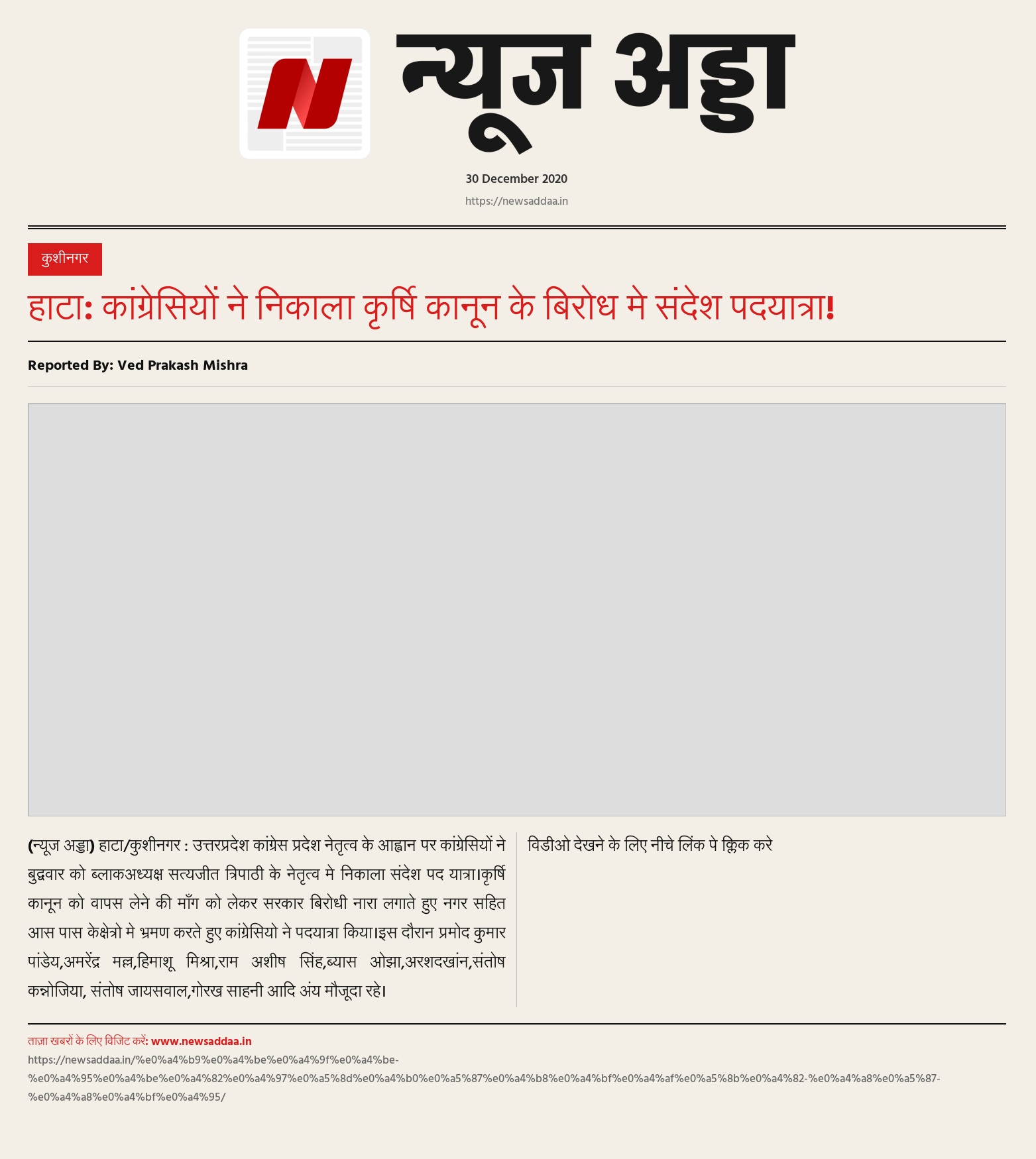 न्यूज अड्डा

30 December 2020

https://newsaddaa.in

कुशीनगर

हाटा: कांग्रेसियों ने निकाला कृषि कानून के बिरोध मे संदेश पदयात्रा!

Reported By: Ved Prakash Mishra

(न्यूज अड्डा) हाटा/कुशीनगर : उत्तरप्रदेश कांग्रेस प्रदेश नेतृत्व के आह्वान पर कांग्रेसियों ने बुद्ववार को ब्लाकअध्यक्ष सत्यजीत त्रिपाठी के नेतृत्व मे निकाला संदेश पद यात्रा।कृषि कानून को वापस लेने की माँग को लेकर सरकार बिरोधी नारा लगाते हुए नगर सहित आस पास केक्षेत्रो मे भ्रमण करते हुए कांग्रेसियो ने पदयात्रा किया।इस दौरान प्रमोद कुमार पांडेय,अमरेंद्र मल्ल,हिमाशू मिश्रा,राम अशीष सिंह,ब्यास ओझा,अरशदखांन,संतोष कन्नोजिया, संतोष जायसवाल,गोरख साहनी आदि अंय मौजूदा रहे।

विडीओ देखने के लिए नीचे लिंक पे क्लिक करे

ताज़ा खबरों के लिए विजिट करें: www.newsaddaa.in
https://newsaddaa.in/%e0%a4%b9%e0%a4%be%e0%a4%9f%e0%a4%be-%e0%a4%95%e0%a4%be%e0%a4%82%e0%a4%97%e0%a5%8d%e0%a4%b0%e0%a5%87%e0%a4%b8%e0%a4%bf%e0%a4%af%e0%a5%8b%e0%a4%82-%e0%a4%a8%e0%a5%87-%e0%a4%a8%e0%a4%bf%e0%a4%95/